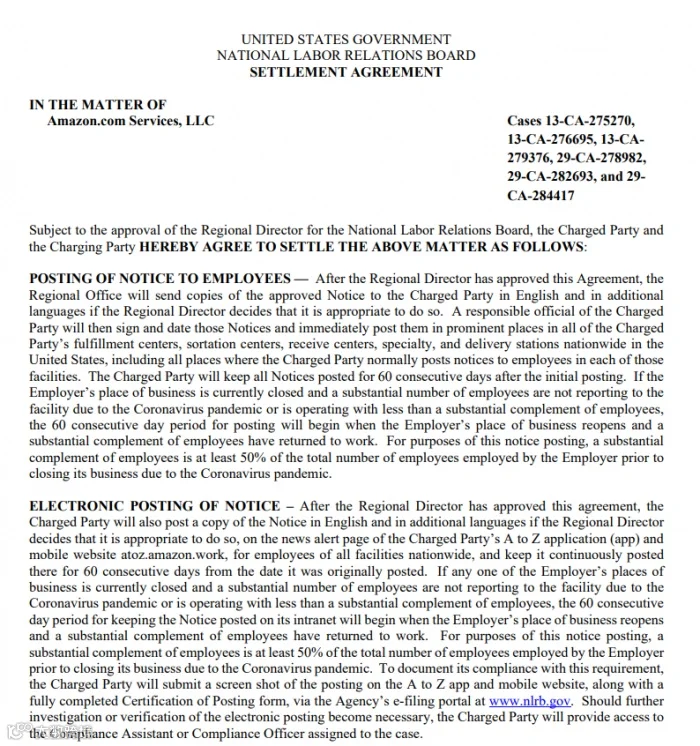 UNITED STATES GOVERNMENT
NATIONAL LABOR RELATIONS BOARD
SETTLEMENT AGREEMENT

IN THE MATTER OF
Amazon.com Services, LLC

Cases 13-CA-275270, 13-CA-276695, 13-CA-279376, 29-CA-278982, 29-CA-282693, and 29-CA-284417

Subject to the approval of the Regional Director for the National Labor Relations Board, the Charged Party and the Charging Party HEREBY AGREE TO SETTLE THE ABOVE MATTER AS FOLLOWS:

POSTING OF NOTICE TO EMPLOYEES — After the Regional Director has approved this Agreement, the Regional Office will send copies of the approved Notice to the Charged Party in English and in additional languages if the Regional Director decides that it is appropriate to do so. A responsible official of the Charged Party will then sign and date those Notices and immediately post them in prominent places in all of the Charged Party's fulfillment centers, sortation centers, receive centers, specialty, and delivery stations nationwide in the United States, including all places where the Charged Party normally posts notices to employees in each of those facilities. The Charged Party will keep all Notices posted for 60 consecutive days after the initial posting. If the Employer's place of business is currently closed and a substantial number of employees are not reporting to the facility due to the Coronavirus pandemic or is operating with less than a substantial complement of employees, the 60 consecutive day period for posting will begin when the Employer's place of business reopens and a substantial complement of employees have returned to work. For purposes of this notice posting, a substantial complement of employees is at least 50% of the total number of employees employed by the Employer prior to closing its business due to the Coronavirus pandemic.

ELECTRONIC POSTING OF NOTICE – After the Regional Director has approved this agreement, the Charged Party will also post a copy of the Notice in English and in additional languages if the Regional Director decides that it is appropriate to do so, on the news alert page of the Charged Party's A to Z application (app) and mobile website atoz.amazon.work, for employees of all facilities nationwide, and keep it continuously posted there for 60 consecutive days from the date it was originally posted. If any one of the Employer's places of business is currently closed and a substantial number of employees are not reporting to the facility due to the Coronavirus pandemic or is operating with less than a substantial complement of employees, the 60 consecutive day period for keeping the Notice posted on its intranet will begin when the Employer's place of business reopens and a substantial complement of employees have returned to work. For purposes of this notice posting, a substantial complement of employees is at least 50% of the total number of employees employed by the Employer prior to closing its business due to the Coronavirus pandemic. To document its compliance with this requirement, the Charged Party will submit a screen shot of the posting on the A to Z app and mobile website, along with a fully completed Certification of Posting form, via the Agency's e-filing portal at www.nlrb.gov. Should further investigation or verification of the electronic posting become necessary, the Charged Party will provide access to the Compliance Assistant or Compliance Officer assigned to the case.